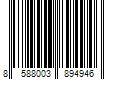 8 588003 894946